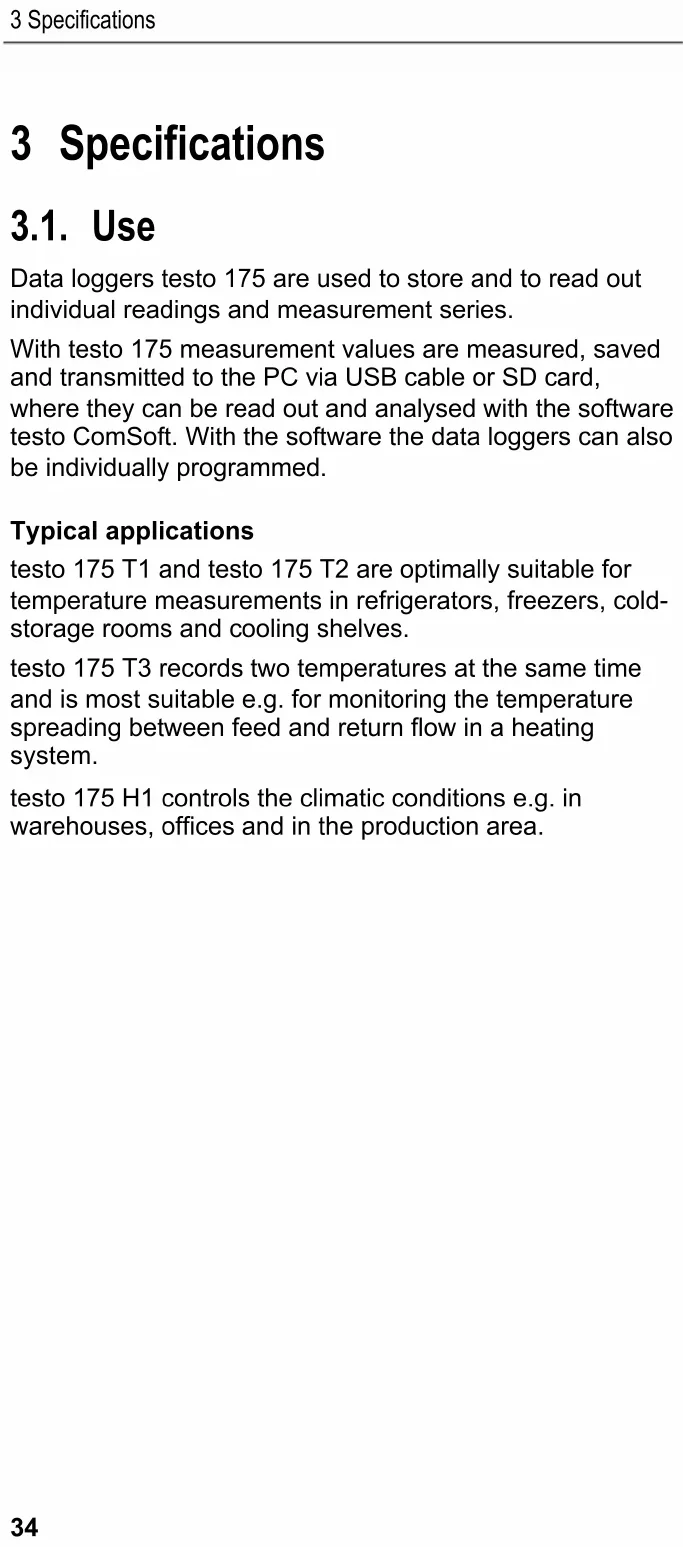 3 Specifications

3 Specifications

3.1. Use

Data loggers testo 175 are used to store and to read out individual readings and measurement series.

With testo 175 measurement values are measured, saved and transmitted to the PC via USB cable or SD card, where they can be read out and analysed with the software testo ComSoft. With the software the data loggers can also be individually programmed.

Typical applications

testo 175 T1 and testo 175 T2 are optimally suitable for temperature measurements in refrigerators, freezers, cold-storage rooms and cooling shelves.

testo 175 T3 records two temperatures at the same time and is most suitable e.g. for monitoring the temperature spreading between feed and return flow in a heating system.

testo 175 H1 controls the climatic conditions e.g. in warehouses, offices and in the production area.

34